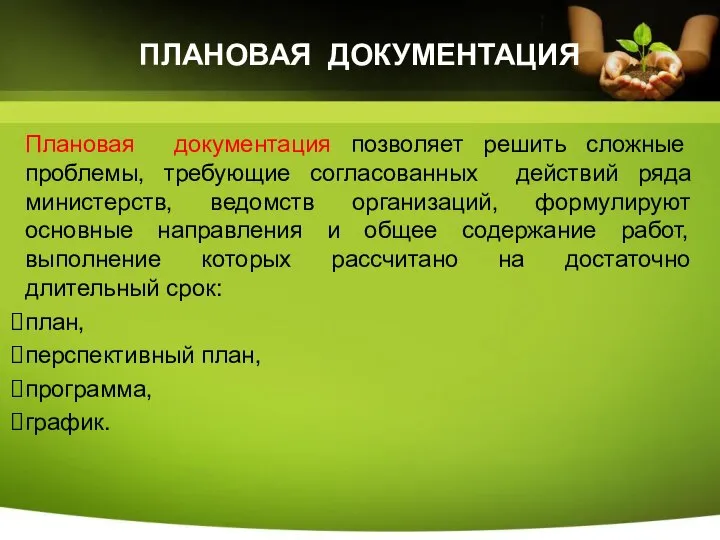 ПЛАНОВАЯ ДОКУМЕНТАЦИЯ

Плановая документация позволяет решить сложные проблемы, требующие согласованных действий ряда министерств, ведомств организаций, формулируют основные направления и общее содержание работ, выполнение которых рассчитано на достаточно длительный срок:

план,
перспективный план,
программа,
график.